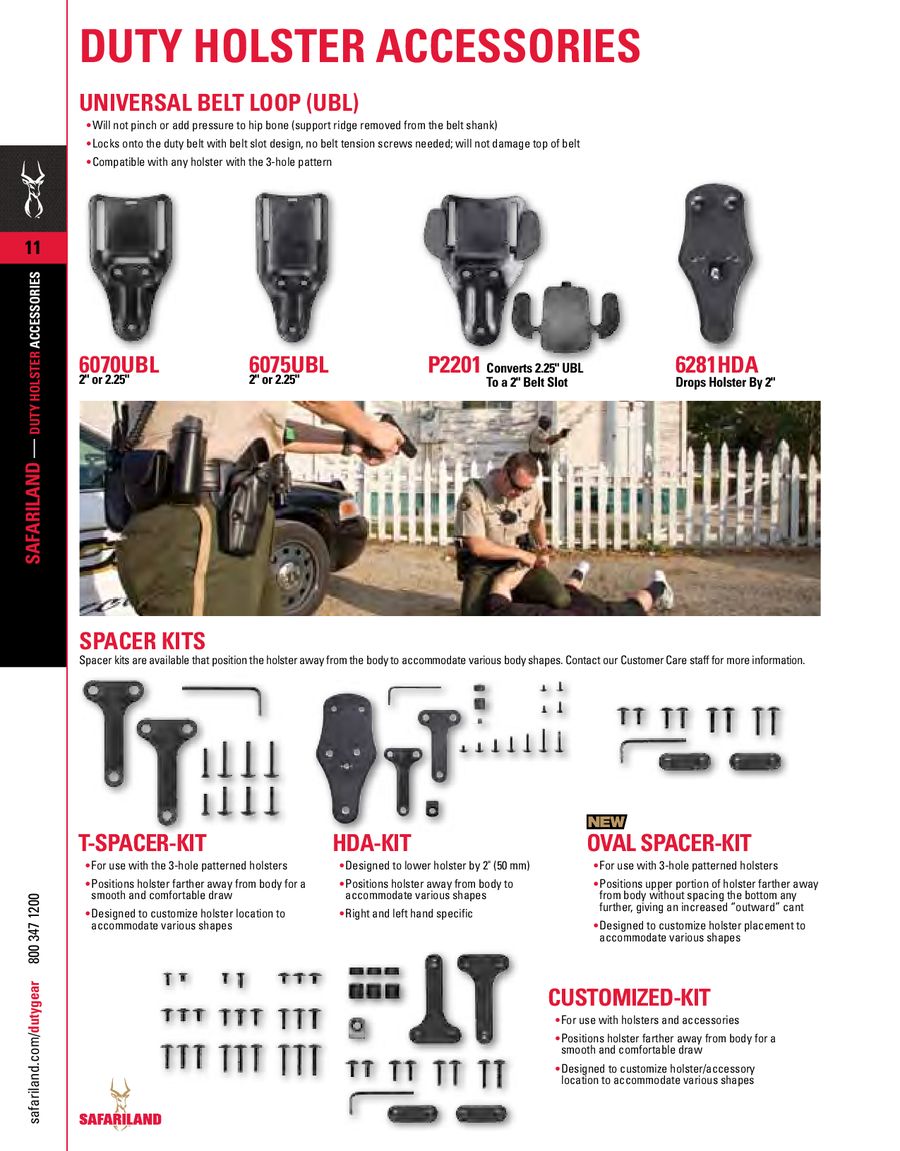 DUTY HOLSTER ACCESSORIES

UNIVERSAL BELT LOOP (UBL)

• Will not pinch or add pressure to hip bone (support ridge removed from the belt shank)
• Locks onto the duty belt with belt slot design, no belt tension screws needed; will not damage top of belt
• Compatible with any holster with the 3-hole pattern

11

SAFARILAND — DUTY HOLSTER ACCESSORIES

6070UBL
2" or 2.25"

6075UBL
2" or 2.25"

P2201 Converts 2.25" UBL To a 2" Belt Slot

6281HDA
Drops Holster By 2"

SPACER KITS

Spacer kits are available that position the holster away from the body to accommodate various body shapes. Contact our Customer Care staff for more information.

T-SPACER-KIT

• For use with the 3-hole patterned holsters
• Positions holster farther away from body for a smooth and comfortable draw
• Designed to customize holster location to accommodate various shapes

HDA-KIT

• Designed to lower holster by 2" (50 mm)
• Positions holster away from body to accommodate various shapes
• Right and left hand specific

NEW

OVAL SPACER-KIT

• For use with 3-hole patterned holsters
• Positions upper portion of holster farther away from body without spacing the bottom any further, giving an increased "outward" cant
• Designed to customize holster placement to accommodate various shapes

CUSTOMIZED-KIT

• For use with holsters and accessories
• Positions holster farther away from body for a smooth and comfortable draw
• Designed to customize holster/accessory location to accommodate various shapes

safariland.com/dutygear 800 347 1200

SAFARILAND